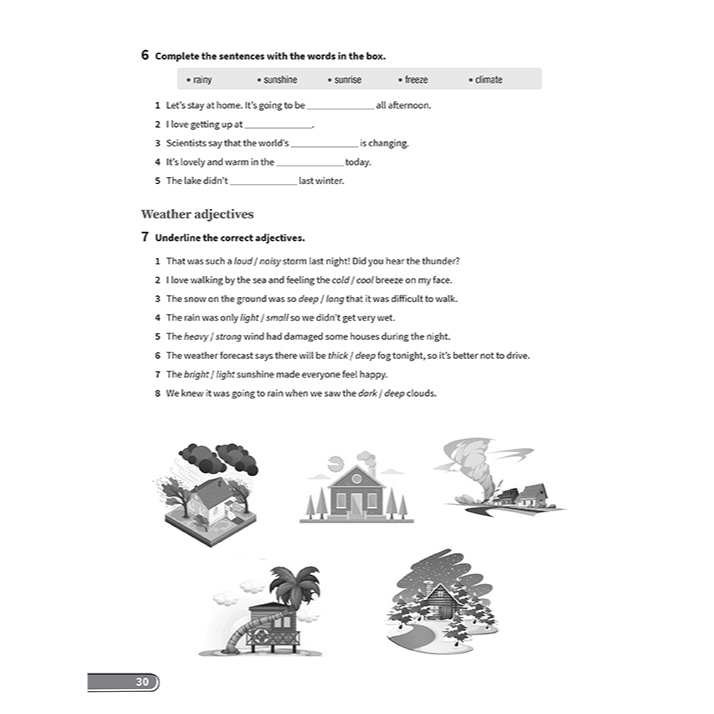 6 Complete the sentences with the words in the box.

• rainy • sunshine • sunrise • freeze • climate

1 Let's stay at home. It's going to be ______________ all afternoon.
2 I love getting up at ______________.
3 Scientists say that the world's ______________ is changing.
4 It's lovely and warm in the ______________ today.
5 The lake didn't ______________ last winter.

Weather adjectives

7 Underline the correct adjectives.

1 That was such a loud / noisy storm last night! Did you hear the thunder?
2 I love walking by the sea and feeling the cold / cool breeze on my face.
3 The snow on the ground was so deep / long that it was difficult to walk.
4 The rain was only light / small so we didn't get very wet.
5 The heavy / strong wind had damaged some houses during the night.
6 The weather forecast says there will be thick / deep fog tonight, so it's better not to drive.
7 The bright / light sunshine made everyone feel happy.
8 We knew it was going to rain when we saw the dark / deep clouds.

30